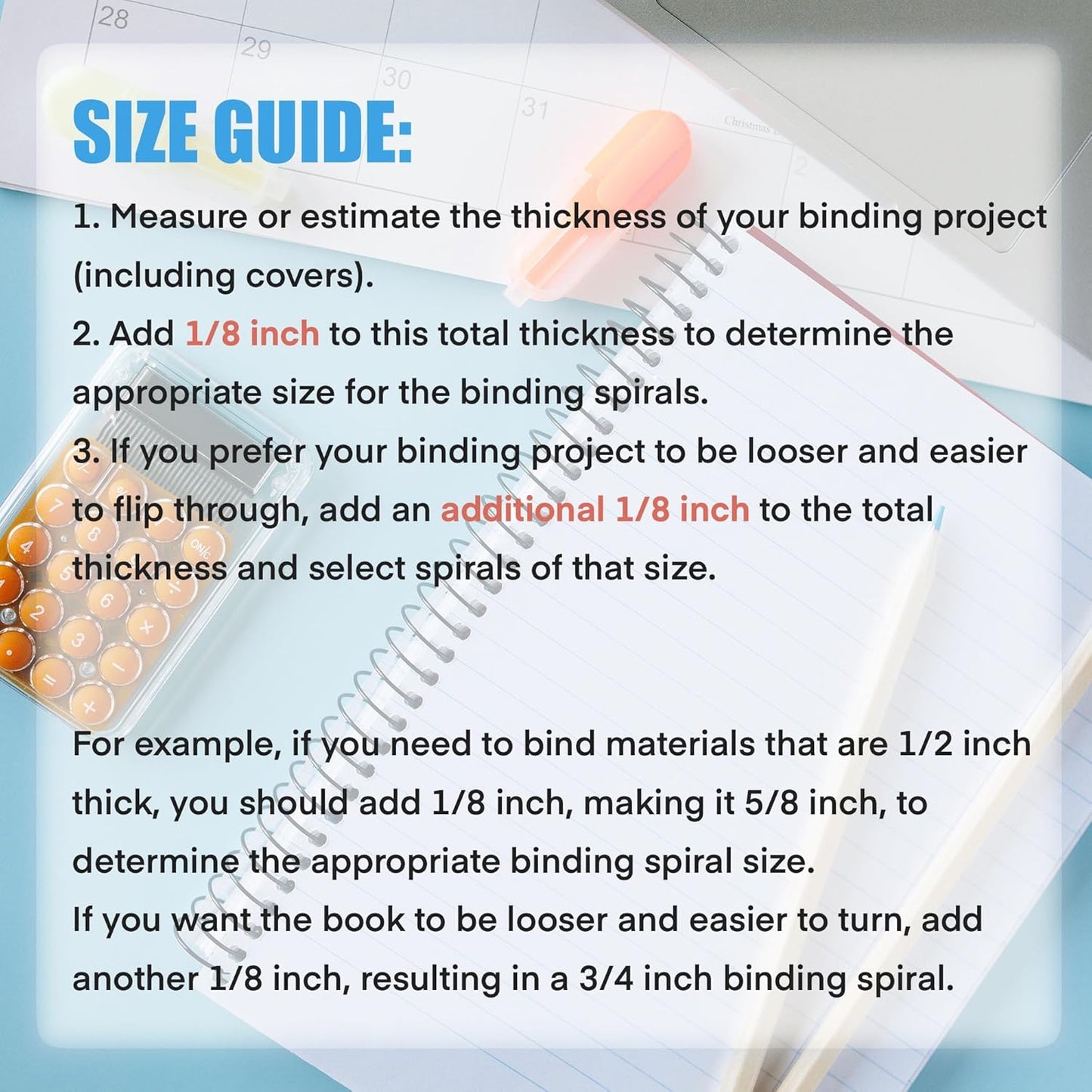 28
29
30
31
Christmas

SIZE GUIDE:

1. Measure or estimate the thickness of your binding project (including covers).
2. Add 1/8 inch to this total thickness to determine the appropriate size for the binding spirals.
3. If you prefer your binding project to be looser and easier to flip through, add an additional 1/8 inch to the total thickness and select spirals of that size.

For example, if you need to bind materials that are 1/2 inch thick, you should add 1/8 inch, making it 5/8 inch, to determine the appropriate binding spiral size.
If you want the book to be looser and easier to turn, add another 1/8 inch, resulting in a 3/4 inch binding spiral.